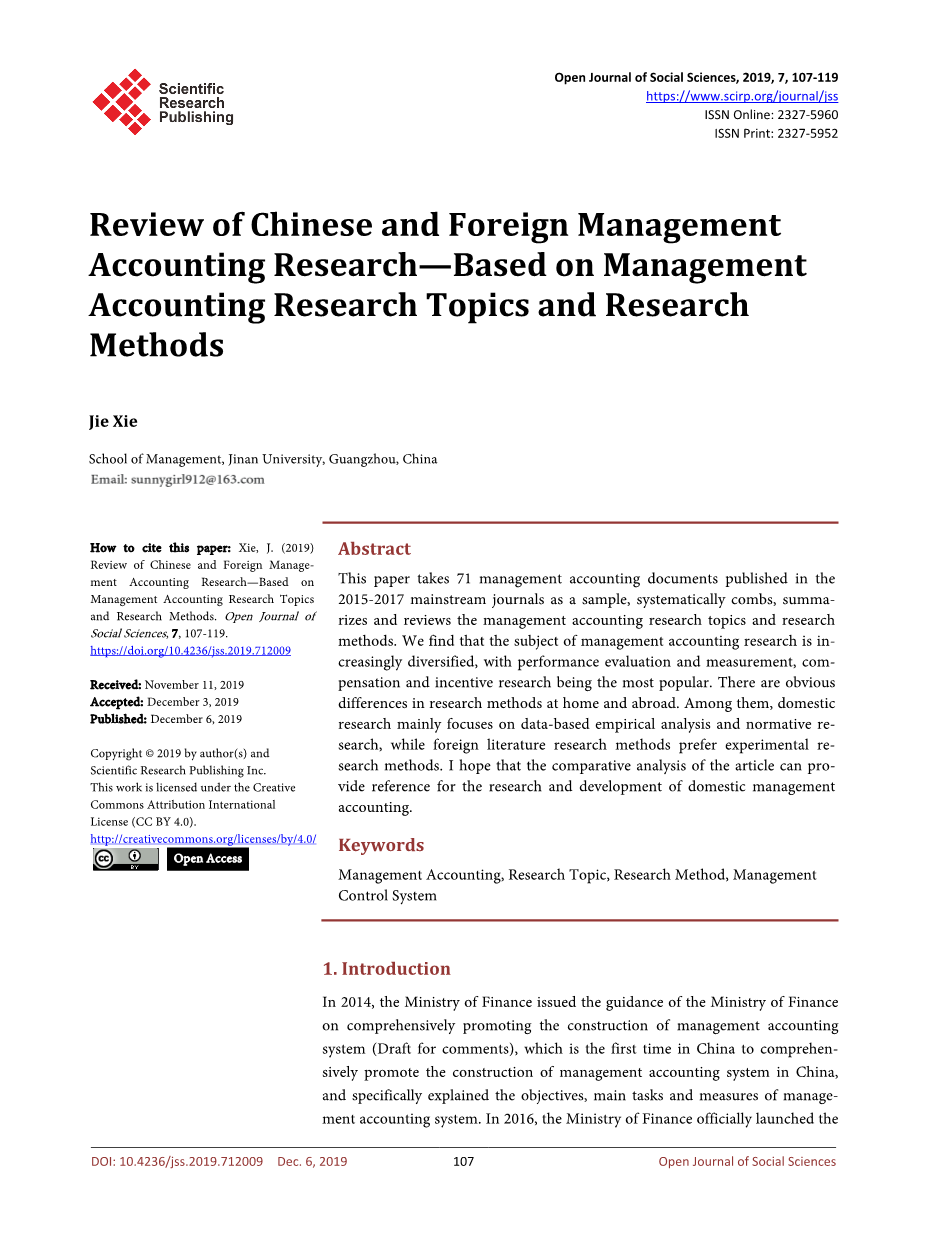 Scientific Research Publishing

Open Journal of Social Sciences, 2019, 7, 107-119
https://www.scirp.org/journal/jss
ISSN Online: 2327-5960
ISSN Print: 2327-5952

Review of Chinese and Foreign Management Accounting Research—Based on Management Accounting Research Topics and Research Methods

Jie Xie

School of Management, Jinan University, Guangzhou, China
Email: sunnygirl912@163.com

How to cite this paper: Xie, J. (2019) Review of Chinese and Foreign Management Accounting Research—Based on Management Accounting Research Topics and Research Methods. Open Journal of Social Sciences, 7, 107-119.
https://doi.org/10.4236/jss.2019.712009

Received: November 11, 2019
Accepted: December 3, 2019
Published: December 6, 2019

Copyright © 2019 by author(s) and Scientific Research Publishing Inc.
This work is licensed under the Creative Commons Attribution International License (CC BY 4.0).
http://creativecommons.org/licenses/by/4.0/

Open Access

Abstract

This paper takes 71 management accounting documents published in the 2015-2017 mainstream journals as a sample, systematically combs, summarizes and reviews the management accounting research topics and research methods. We find that the subject of management accounting research is increasingly diversified, with performance evaluation and measurement, compensation and incentive research being the most popular. There are obvious differences in research methods at home and abroad. Among them, domestic research mainly focuses on data-based empirical analysis and normative research, while foreign literature research methods prefer experimental research methods. I hope that the comparative analysis of the article can provide reference for the research and development of domestic management accounting.

Keywords

Management Accounting, Research Topic, Research Method, Management Control System

1. Introduction

In 2014, the Ministry of Finance issued the guidance of the Ministry of Finance on comprehensively promoting the construction of management accounting system (Draft for comments), which is the first time in China to comprehensively promote the construction of management accounting system in China, and specifically explained the objectives, main tasks and measures of management accounting system. In 2016, the Ministry of Finance officially launched the

DOI: 10.4236/jss.2019.712009    Dec. 6, 2019    107    Open Journal of Social Sciences